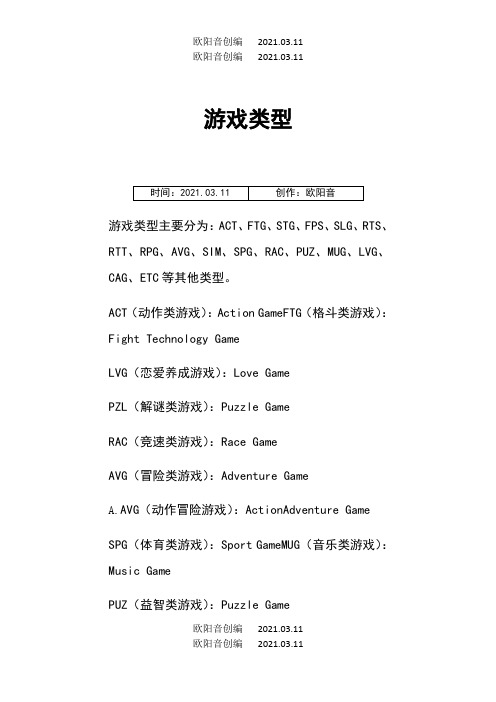 欧阳音创编 2021.03.11
欧阳音创编 2021.03.11

游戏类型

| 时间：2021.03.11 | 创作：欧阳音 |
|---|---|

游戏类型主要分为：ACT、FTG、STG、FPS、SLG、RTS、RTT、RPG、AVG、SIM、SPG、RAC、PUZ、MUG、LVG、CAG、ETC等其他类型。

ACT（动作类游戏）：Action GameFTG（格斗类游戏）：Fight Technology Game

LVG（恋爱养成游戏）：Love Game

PZL（解谜类游戏）：Puzzle Game

RAC（竞速类游戏）：Race Game

AVG（冒险类游戏）：Adventure Game

A.AVG（动作冒险游戏）：ActionAdventure Game

SPG（体育类游戏）：Sport GameMUG（音乐类游戏）：Music Game

PUZ（益智类游戏）：Puzzle Game

欧阳音创编 2021.03.11
欧阳音创编 2021.03.11